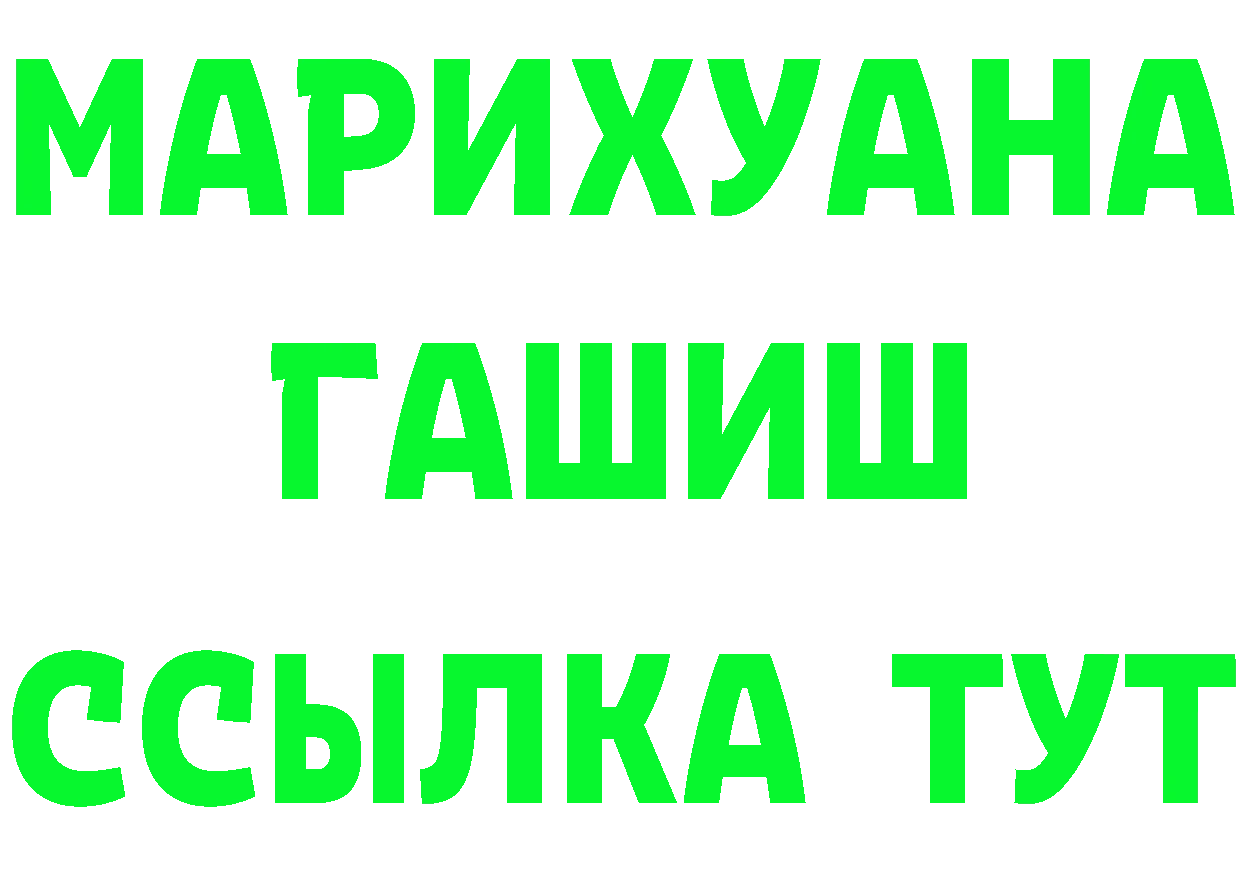 МАРИХУАНА
ГАШИШ
ССЫЛКА ТУТ